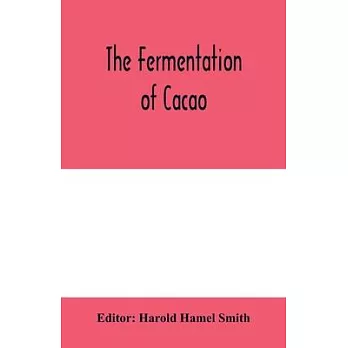 The Fermentation of Cacao

Editor: Harold Hamel Smith